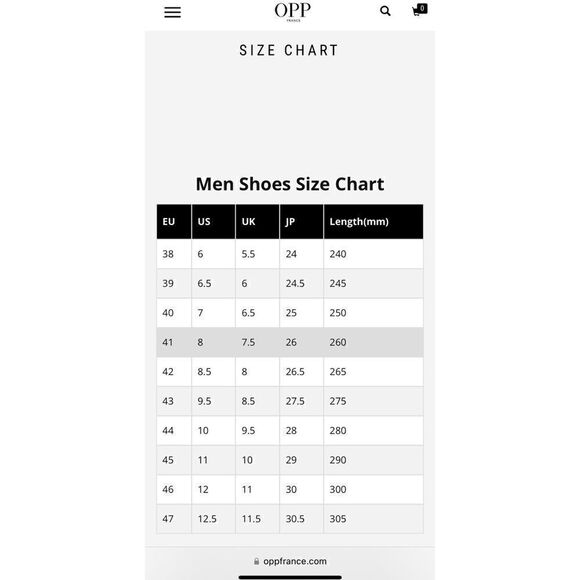 OPP
FRANCE

0

SIZE CHART

Men Shoes Size Chart

| EU | US | UK | JP | Length(mm) |
|---|---|---|---|---|
| 38 | 6 | 5.5 | 24 | 240 |
| 39 | 6.5 | 6 | 24.5 | 245 |
| 40 | 7 | 6.5 | 25 | 250 |
| 41 | 8 | 7.5 | 26 | 260 |
| 42 | 8.5 | 8 | 26.5 | 265 |
| 43 | 9.5 | 8.5 | 27.5 | 275 |
| 44 | 10 | 9.5 | 28 | 280 |
| 45 | 11 | 10 | 29 | 290 |
| 46 | 12 | 11 | 30 | 300 |
| 47 | 12.5 | 11.5 | 30.5 | 305 |

oppfrance.com